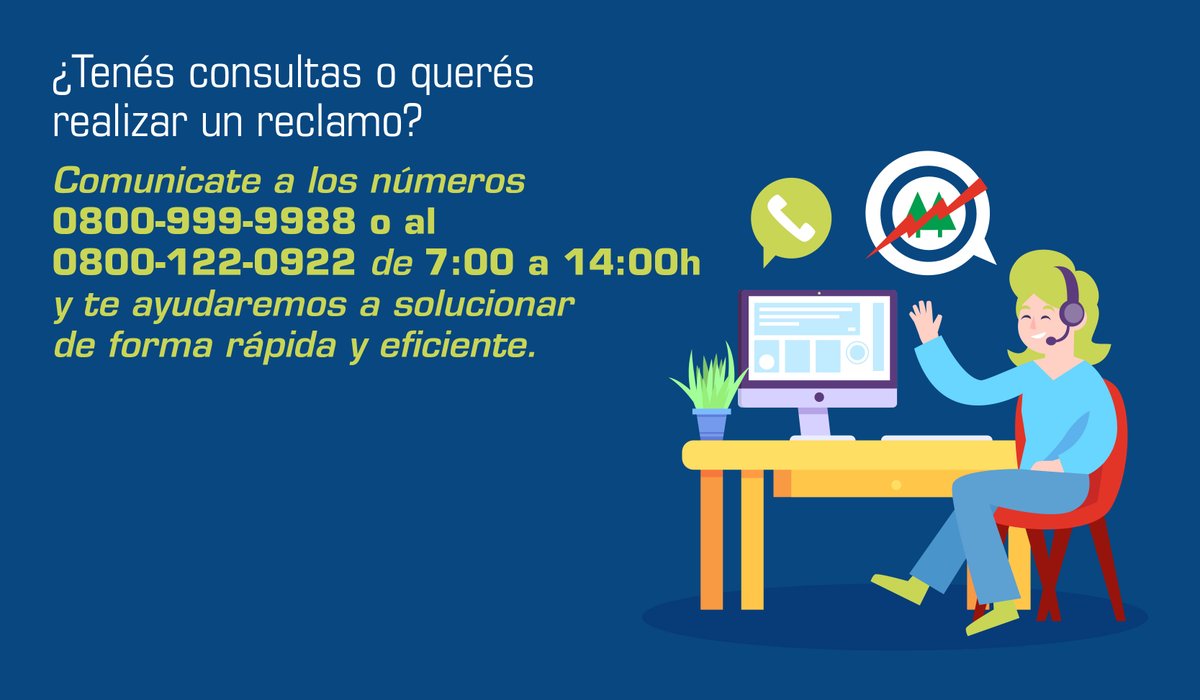 ¿Tenés consultas o querés realizar un reclamo?

Comunicate a los números 0800-999-9988 o al 0800-122-0922 de 7:00 a 14:00h y te ayudaremos a solucionar de forma rápida y eficiente.